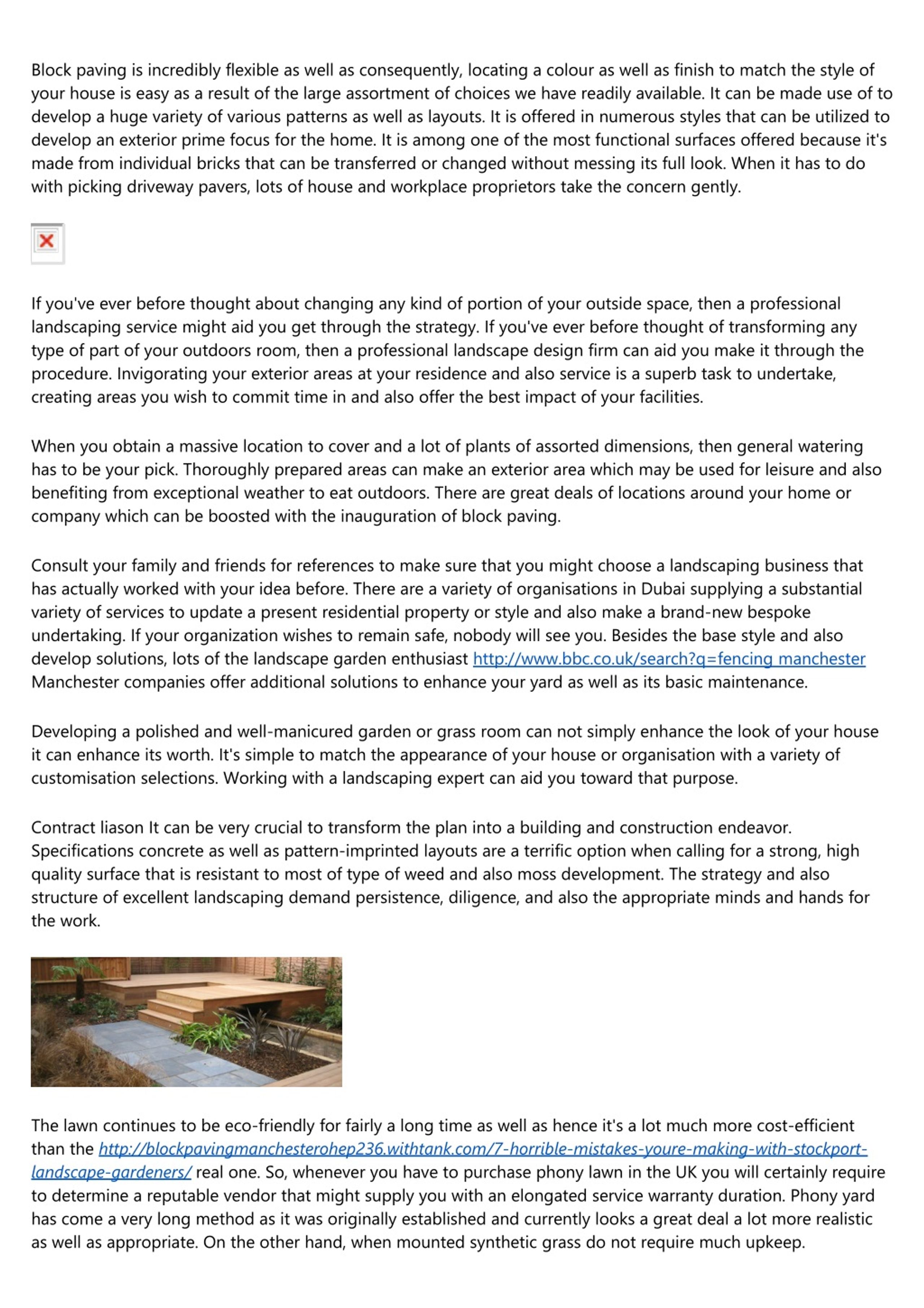 Block paving is incredibly flexible as well as consequently, locating a colour as well as finish to match the style of your house is easy as a result of the large assortment of choices we have readily available. It can be made use of to develop a huge variety of various patterns as well as layouts. It is offered in numerous styles that can be utilized to develop an exterior prime focus for the home. It is among one of the most functional surfaces offered because it's made from individual bricks that can be transferred or changed without messing its full look. When it has to do with picking driveway pavers, lots of house and workplace proprietors take the concern gently.

If you've ever before thought about changing any kind of portion of your outside space, then a professional landscaping service might aid you get through the strategy. If you've ever before thought of transforming any type of part of your outdoors room, then a professional landscape design firm can aid you make it through the procedure. Invigorating your exterior areas at your residence and also service is a superb task to undertake, creating areas you wish to commit time in and also offer the best impact of your facilities.

When you obtain a massive location to cover and a lot of plants of assorted dimensions, then general watering has to be your pick. Thoroughly prepared areas can make an exterior area which may be used for leisure and also benefiting from exceptional weather to eat outdoors. There are great deals of locations around your home or company which can be boosted with the inauguration of block paving.

Consult your family and friends for references to make sure that you might choose a landscaping business that has actually worked with your idea before. There are a variety of organisations in Dubai supplying a substantial variety of services to update a present residential property or style and also make a brand-new bespoke undertaking. If your organization wishes to remain safe, nobody will see you. Besides the base style and also develop solutions, lots of the landscape garden enthusiast http://www.bbc.co.uk/search?q=fencing manchester Manchester companies offer additional solutions to enhance your yard as well as its basic maintenance.

Developing a polished and well-manicured garden or grass room can not simply enhance the look of your house it can enhance its worth. It's simple to match the appearance of your house or organisation with a variety of customisation selections. Working with a landscaping expert can aid you toward that purpose.

Contract liason It can be very crucial to transform the plan into a building and construction endeavor. Specifications concrete as well as pattern-imprinted layouts are a terrific option when calling for a strong, high quality surface that is resistant to most of type of weed and also moss development. The strategy and also structure of excellent landscaping demand persistence, diligence, and also the appropriate minds and hands for the work.

The lawn continues to be eco-friendly for fairly a long time as well as hence it's a lot much more cost-efficient than the http://blockpavingmanchesterohep236.withtank.com/7-horrible-mistakes-youre-making-with-stockport-landscape-gardeners/ real one. So, whenever you have to purchase phony lawn in the UK you will certainly require to determine a reputable vendor that might supply you with an elongated service warranty duration. Phony yard has come a very long method as it was originally established and currently looks a great deal a lot more realistic as well as appropriate. On the other hand, when mounted synthetic grass do not require much upkeep.